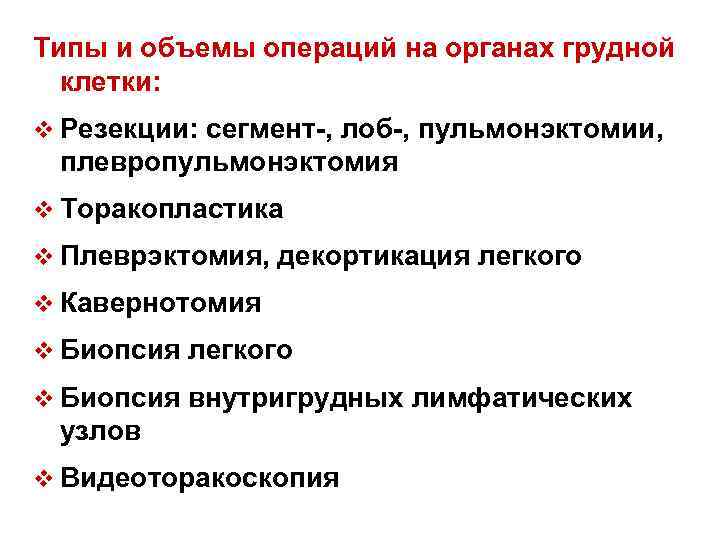 Типы и объемы операций на органах грудной клетки:

❖ Резекции: сегмент-, лоб-, пульмонэктомии, плевропульмонэктомия

❖ Торакопластика

❖ Плеврэктомия, декортикация легкого

❖ Кавернотомия

❖ Биопсия легкого

❖ Биопсия внутригрудных лимфатических узлов

❖ Видеоторакоскопия